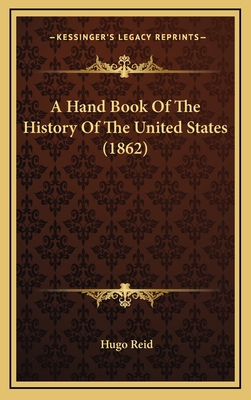 —KESSINGER'S LEGACY REPRINTS—

A Hand Book Of The History Of The United States (1862)

Hugo Reid